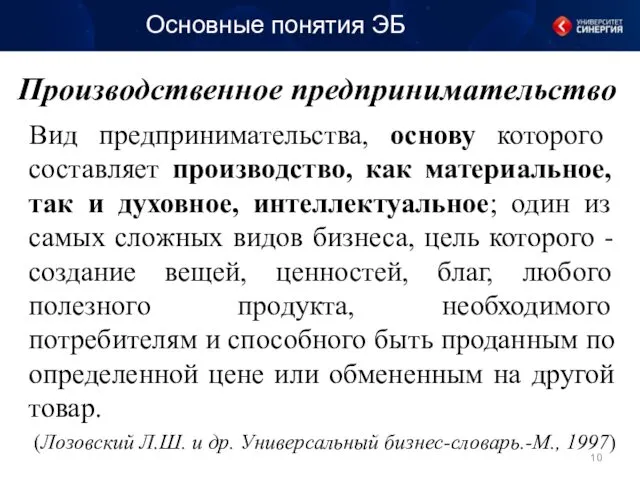 Основные понятия ЭБ

УНИВЕРСИТЕТ СИНЕРГИЯ

Производственное предпринимательство

Вид предпринимательства, основу которого составляет производство, как материальное, так и духовное, интеллектуальное; один из самых сложных видов бизнеса, цель которого - создание вещей, ценностей, благ, любого полезного продукта, необходимого потребителям и способного быть проданным по определенной цене или обмененным на другой товар.

(Лозовский Л.Ш. и др. Универсальный бизнес-словарь.-М., 1997)

10